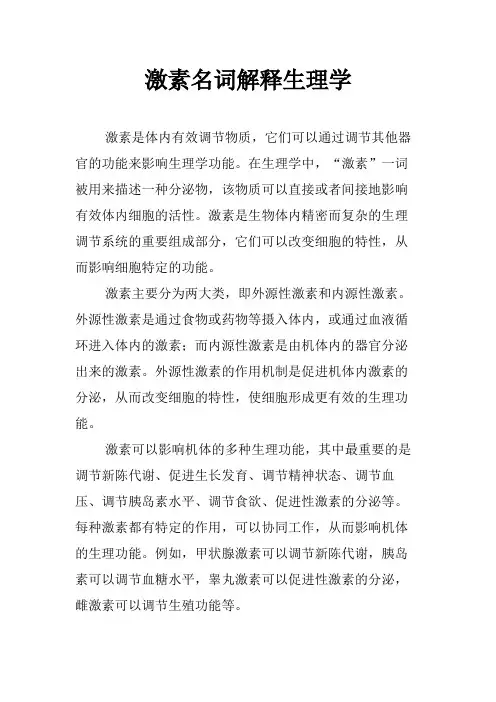 激素名词解释生理学

激素是体内有效调节物质，它们可以通过调节其他器官的功能来影响生理学功能。在生理学中，“激素”一词被用来描述一种分泌物，该物质可以直接或者间接地影响有效体内细胞的活性。激素是生物体内精密而复杂的生理调节系统的重要组成部分，它们可以改变细胞的特性，从而影响细胞特定的功能。

激素主要分为两大类，即外源性激素和内源性激素。外源性激素是通过食物或药物等摄入体内，或通过血液循环进入体内的激素；而内源性激素是由机体内的器官分泌出来的激素。外源性激素的作用机制是促进机体内激素的分泌，从而改变细胞的特性，使细胞形成更有效的生理功能。

激素可以影响机体的多种生理功能，其中最重要的是调节新陈代谢、促进生长发育、调节精神状态、调节血压、调节胰岛素水平、调节食欲、促进性激素的分泌等。每种激素都有特定的作用，可以协同工作，从而影响机体的生理功能。例如，甲状腺激素可以调节新陈代谢，胰岛素可以调节血糖水平，睾丸激素可以促进性激素的分泌，雌激素可以调节生殖功能等。